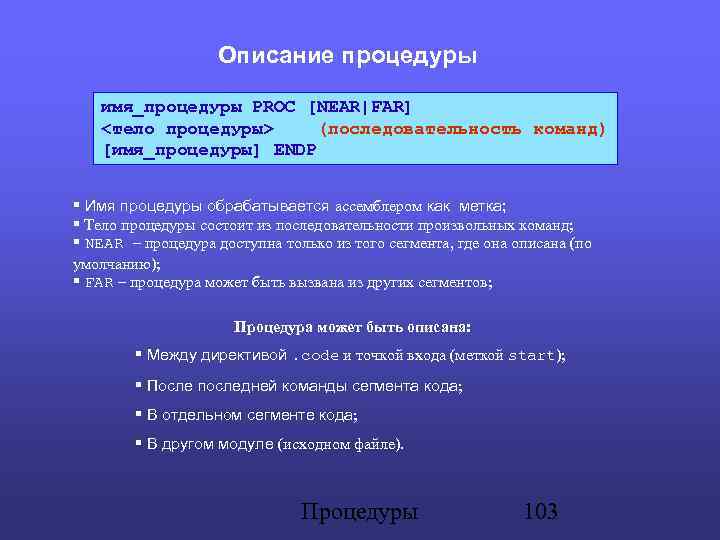 Описание процедуры

имя_процедуры PROC [NEAR|FAR]
<тело процедуры> (последовательность команд)
[имя_процедуры] ENDP

▪ Имя процедуры обрабатывается ассемблером как метка;
▪ Тело процедуры состоит из последовательности произвольных команд;
▪ NEAR – процедура доступна только из того сегмента, где она описана (по умолчанию);
▪ FAR – процедура может быть вызвана из других сегментов;

Процедура может быть описана:

▪ Между директивой .code и точкой входа (меткой start);

▪ После последней команды сегмента кода;

▪ В отдельном сегменте кода;

▪ В другом модуле (исходном файле).

Процедуры 103